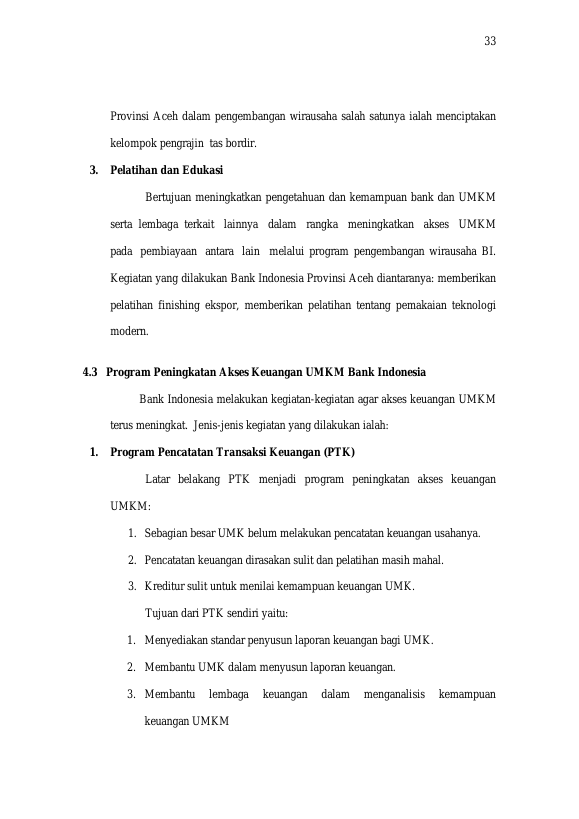 33

Provinsi Aceh dalam pengembangan wirausaha salah satunya ialah menciptakan kelompok pengrajin tas bordir.

3. Pelatihan dan Edukasi

Bertujuan meningkatkan pengetahuan dan kemampuan bank dan UMKM serta lembaga terkait lainnya dalam rangka meningkatkan akses UMKM pada pembiayaan antara lain melalui program pengembangan wirausaha BI. Kegiatan yang dilakukan Bank Indonesia Provinsi Aceh diantaranya: memberikan pelatihan finishing ekspor, memberikan pelatihan tentang pemakaian teknologi modern.

4.3 Program Peningkatan Akses Keuangan UMKM Bank Indonesia

Bank Indonesia melakukan kegiatan-kegiatan agar akses keuangan UMKM terus meningkat. Jenis-jenis kegiatan yang dilakukan ialah:

1. Program Pencatatan Transaksi Keuangan (PTK)

Latar belakang PTK menjadi program peningkatan akses keuangan UMKM:

1. Sebagian besar UMK belum melakukan pencatatan keuangan usahanya.
2. Pencatatan keuangan dirasakan sulit dan pelatihan masih mahal.
3. Kreditur sulit untuk menilai kemampuan keuangan UMK.

Tujuan dari PTK sendiri yaitu:

1. Menyediakan standar penyusun laporan keuangan bagi UMK.
2. Membantu UMK dalam menyusun laporan keuangan.
3. Membantu lembaga keuangan dalam menganalisis kemampuan keuangan UMKM